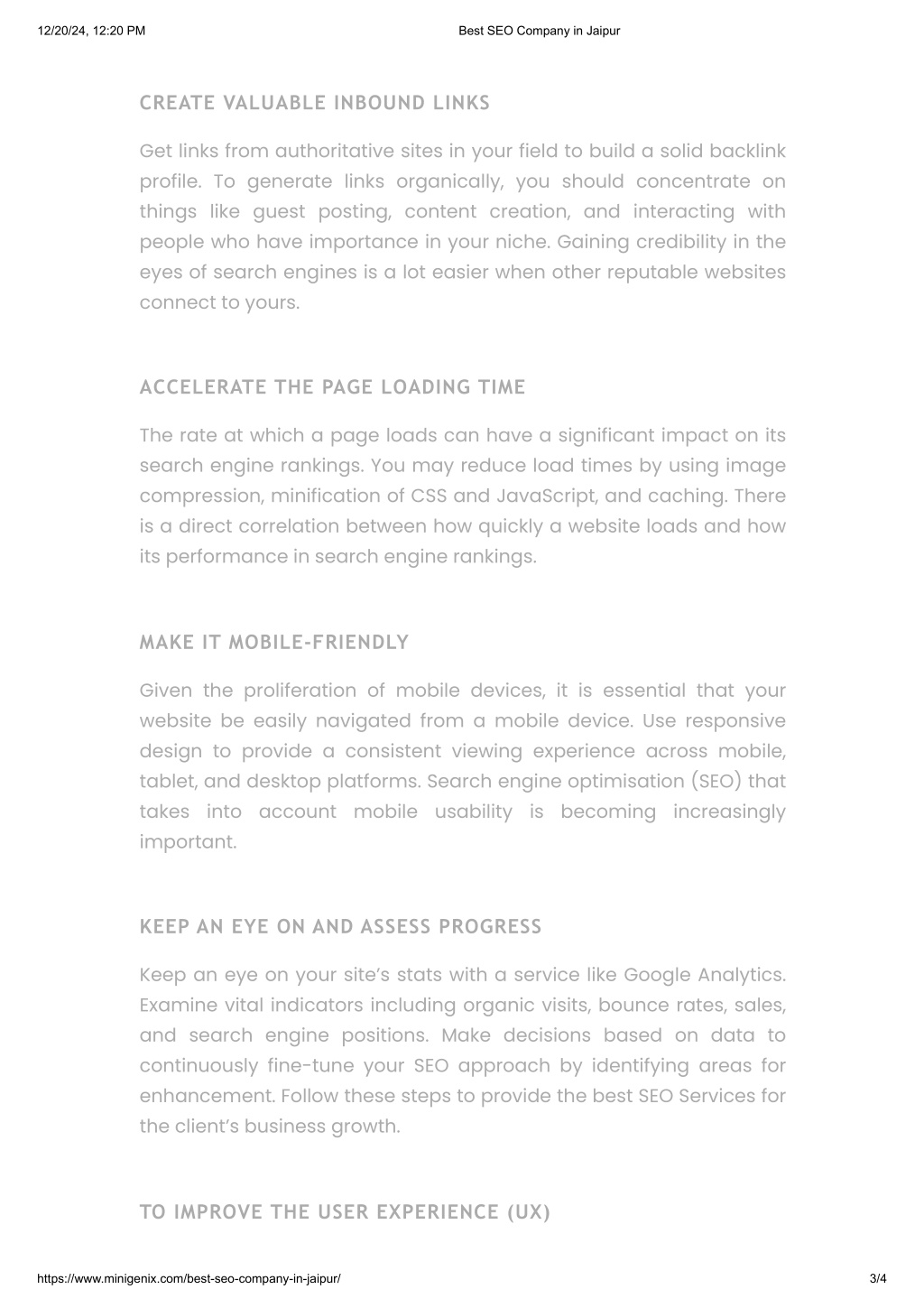 12/20/24, 12:20 PM Best SEO Company in Jaipur

CREATE VALUABLE INBOUND LINKS

Get links from authoritative sites in your field to build a solid backlink profile. To generate links organically, you should concentrate on things like guest posting, content creation, and interacting with people who have importance in your niche. Gaining credibility in the eyes of search engines is a lot easier when other reputable websites connect to yours.

ACCELERATE THE PAGE LOADING TIME

The rate at which a page loads can have a significant impact on its search engine rankings. You may reduce load times by using image compression, minification of CSS and JavaScript, and caching. There is a direct correlation between how quickly a website loads and how its performance in search engine rankings.

MAKE IT MOBILE-FRIENDLY

Given the proliferation of mobile devices, it is essential that your website be easily navigated from a mobile device. Use responsive design to provide a consistent viewing experience across mobile, tablet, and desktop platforms. Search engine optimisation (SEO) that takes into account mobile usability is becoming increasingly important.

KEEP AN EYE ON AND ASSESS PROGRESS

Keep an eye on your site's stats with a service like Google Analytics. Examine vital indicators including organic visits, bounce rates, sales, and search engine positions. Make decisions based on data to continuously fine-tune your SEO approach by identifying areas for enhancement. Follow these steps to provide the best SEO Services for the client's business growth.

TO IMPROVE THE USER EXPERIENCE (UX)

https://www.minigenix.com/best-seo-company-in-jaipur/ 3/4